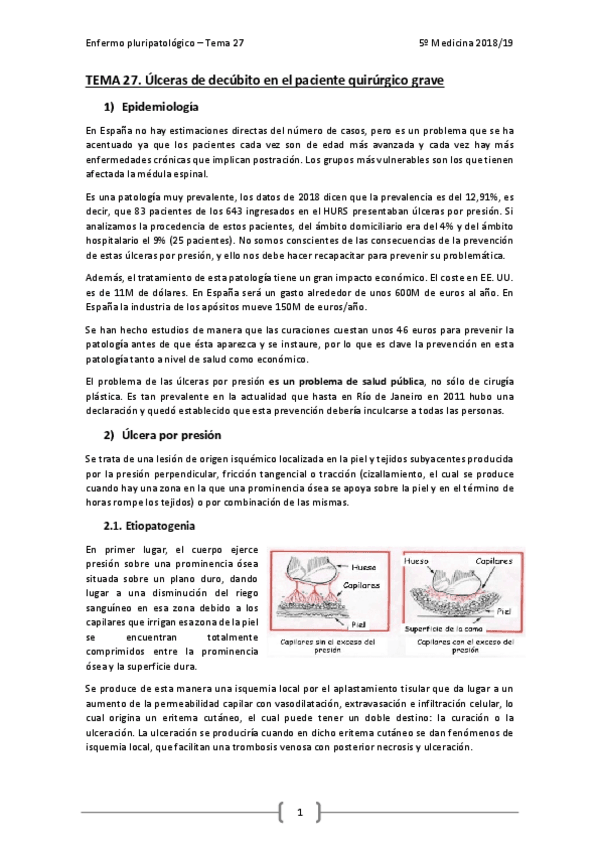 Enfermo pluripatológico – Tema 27

5º Medicina 2018/19

TEMA 27. Úlceras de decúbito en el paciente quirúrgico grave

1) Epidemiología

En España no hay estimaciones directas del número de casos, pero es un problema que se ha acentuado ya que los pacientes cada vez son de edad más avanzada y cada vez hay más enfermedades crónicas que implican postración. Los grupos más vulnerables son los que tienen afectada la médula espinal.

Es una patología muy prevalente, los datos de 2018 dicen que la prevalencia es del 12,91%, es decir, que 83 pacientes de los 643 ingresados en el HURS presentaban úlceras por presión. Si analizamos la procedencia de estos pacientes, del ámbito domiciliario era del 4% y del ámbito hospitalario el 9% (25 pacientes). No somos conscientes de las consecuencias de la prevención de estas úlceras por presión, y ello nos debe hacer recapacitar para prevenir su problemática.

Además, el tratamiento de esta patología tiene un gran impacto económico. El coste en EE. UU. es de 11M de dólares. En España será un gasto alrededor de unos 600M de euros al año. En España la industria de los apósitos mueve 150M de euros/año.

Se han hecho estudios de manera que las curaciones cuestan unos 46 euros para prevenir la patología antes de que ésta aparezca y se instaure, por lo que es clave la prevención en esta patología tanto a nivel de salud como económico.

El problema de las úlceras por presión es un problema de salud pública, no sólo de cirugía plástica. Es tan prevalente en la actualidad que hasta en Río de Janeiro en 2011 hubo una declaración y quedó establecido que esta prevención debería inculcarse a todas las personas.

2) Úlcera por presión

Se trata de una lesión de origen isquémico localizada en la piel y tejidos subyacentes producida por la presión perpendicular, fricción tangencial o tracción (cizallamiento, el cual se produce cuando hay una zona en la que una prominencia ósea se apoya sobre la piel y en el término de horas rompe los tejidos) o por combinación de las mismas.

2.1. Etiopatogenia

En primer lugar, el cuerpo ejerce presión sobre una prominencia ósea situada sobre un plano duro, dando lugar a una disminución del riego sanguíneo en esa zona debido a los capilares que irrigan esa zona de la piel se encuentran totalmente comprimidos entre la prominencia ósea y la superficie dura.

Hueso
Capilares
Piel
Capilares sin el exceso del presión

Hueso
Capilares
Piel
Superficie de la cama
Capilares con el exceso del presión

Se produce de esta manera una isquemia local por el aplastamiento tisular que da lugar a un aumento de la permeabilidad capilar con vasodilatación, extravasación e infiltración celular, lo cual origina un eritema cutáneo, el cual puede tener un doble destino: la curación o la ulceración. La ulceración se produciría cuando en dicho eritema cutáneo se dan fenómenos de isquemia local, que facilitan una trombosis venosa con posterior necrosis y ulceración.

1